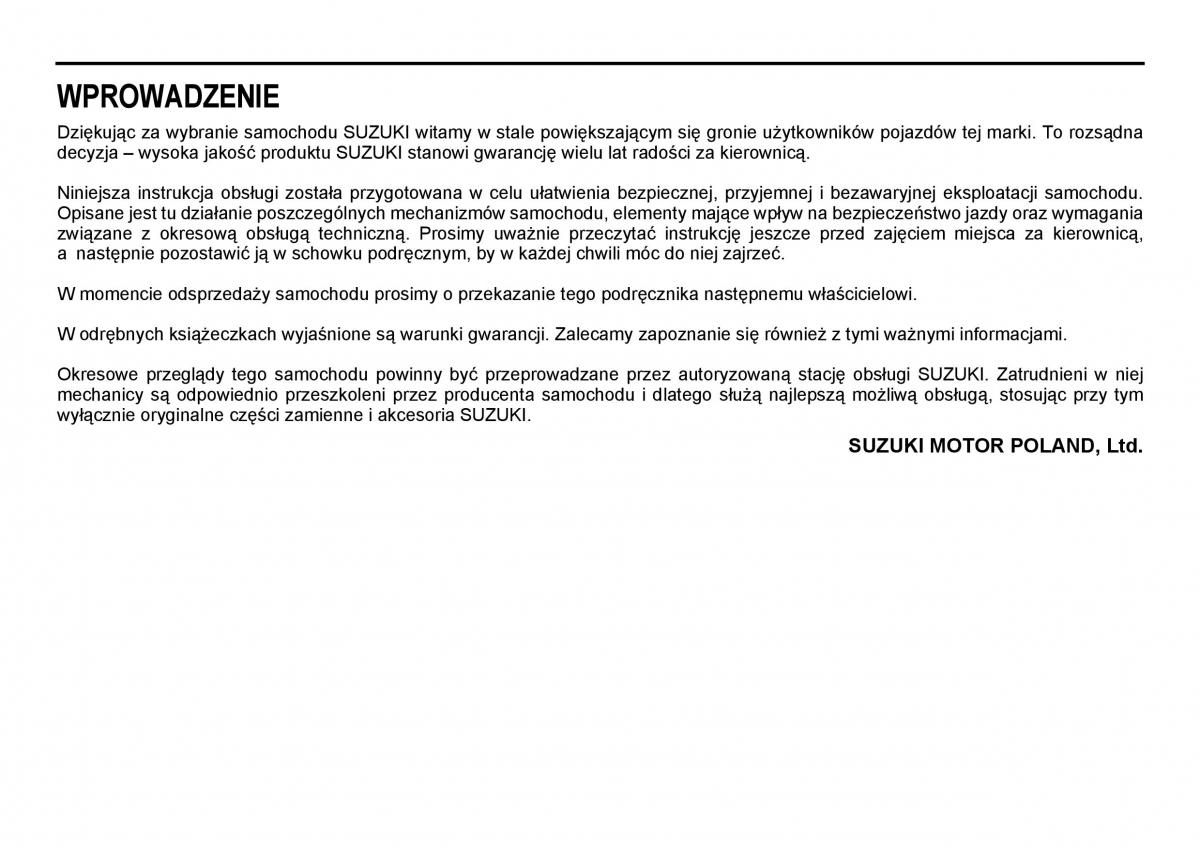 WPROWADZENIE

Dziękując za wybranie samochodu SUZUKI witamy w stale powiększającym się gronie użytkowników pojazdów tej marki. To rozsądna decyzja – wysoka jakość produktu SUZUKI stanowi gwarancję wielu lat radości za kierownicą.

Niniejsza instrukcja obsługi została przygotowana w celu ułatwienia bezpiecznej, przyjemnej i bezawaryjnej eksploatacji samochodu. Opisane jest tu działanie poszczególnych mechanizmów samochodu, elementy mające wpływ na bezpieczeństwo jazdy oraz wymagania związane z okresową obsługą techniczną. Prosimy uważnie przeczytać instrukcję jeszcze przed zajęciem miejsca za kierownicą, a następnie pozostawić ją w schowku podręcznym, by w każdej chwili móc do niej zajrzeć.

W momencie odsprzedaży samochodu prosimy o przekazanie tego podręcznika następnemu właścicielowi.

W odrębnych książeczkach wyjaśnione są warunki gwarancji. Zalecamy zapoznanie się również z tymi ważnymi informacjami.

Okresowe przeglądy tego samochodu powinny być przeprowadzane przez autoryzowaną stację obsługi SUZUKI. Zatrudnieni w niej mechanicy są odpowiednio przeszkoleni przez producenta samochodu i dlatego służą najlepszą możliwą obsługą, stosując przy tym wyłącznie oryginalne części zamienne i akcesoria SUZUKI.

SUZUKI MOTOR POLAND, Ltd.